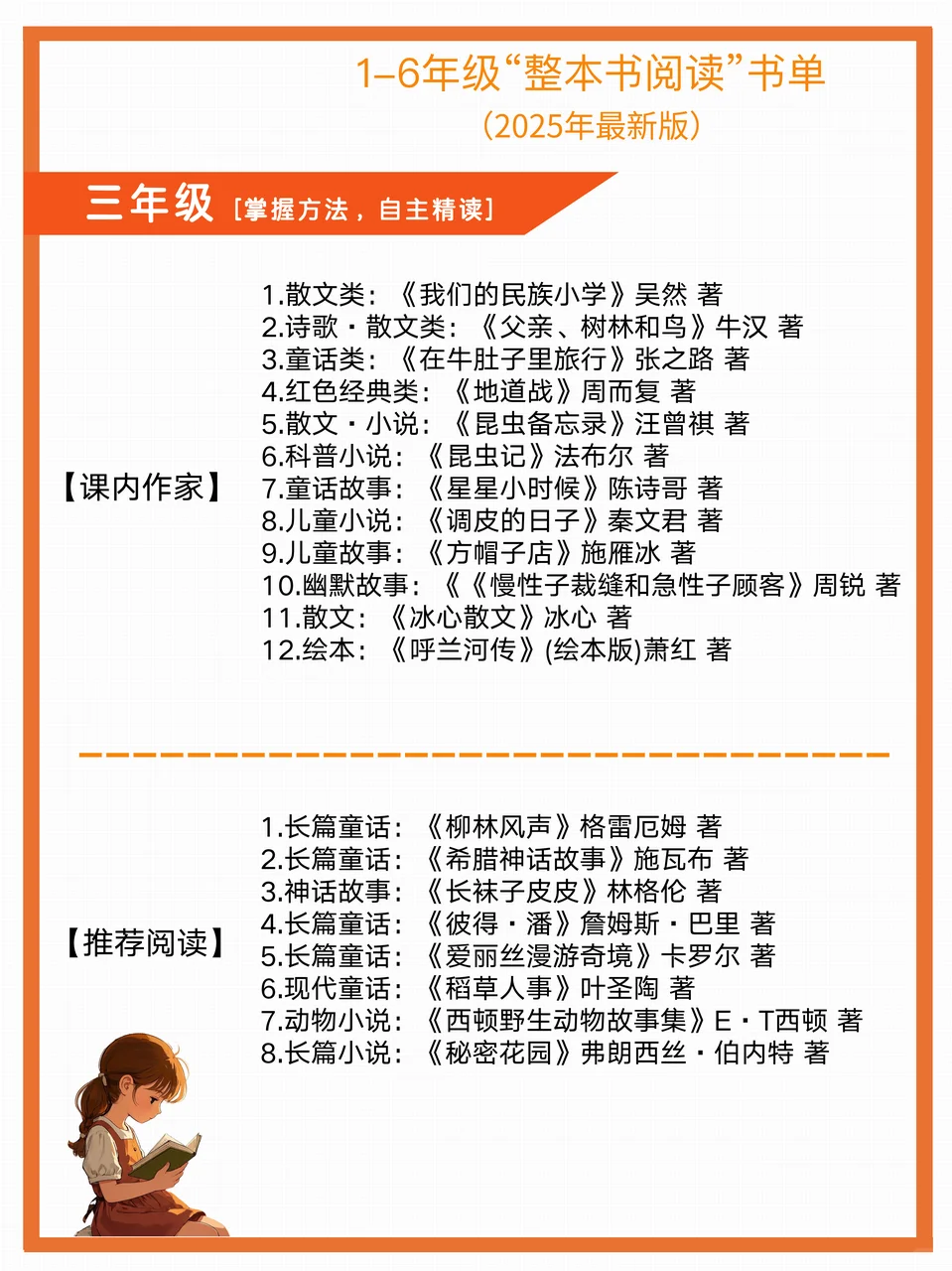 1–6年级“整本书阅读”书单
(2025年最新版)

三年级 [掌握方法，自主精读]

【课内作家】

1.散文类：《我们的民族小学》吴然 著
2.诗歌·散文类：《父亲、树林和鸟》牛汉 著
3.童话类：《在牛肚子里旅行》张之路 著
4.红色经典类：《地道战》周而复 著
5.散文·小说：《昆虫备忘录》汪曾祺 著
6.科普小说：《昆虫记》法布尔 著
7.童话故事：《星星小时候》陈诗哥 著
8.儿童小说：《调皮的日子》秦文君 著
9.儿童故事：《方帽子店》施雁冰 著
10.幽默故事：《《慢性子裁缝和急性子顾客》周锐 著
11.散文：《冰心散文》冰心 著
12.绘本：《呼兰河传》(绘本版)萧红 著

【推荐阅读】

1.长篇童话：《柳林风声》格雷厄姆 著
2.长篇童话：《希腊神话故事》施瓦布 著
3.神话故事：《长袜子皮皮》林格伦 著
4.长篇童话：《彼得·潘》詹姆斯·巴里 著
5.长篇童话：《爱丽丝漫游奇境》卡罗尔 著
6.现代童话：《稻草人事》叶圣陶 著
7.动物小说：《西顿野生动物故事集》E·T西顿 著
8.长篇小说：《秘密花园》弗朗西丝·伯内特 著